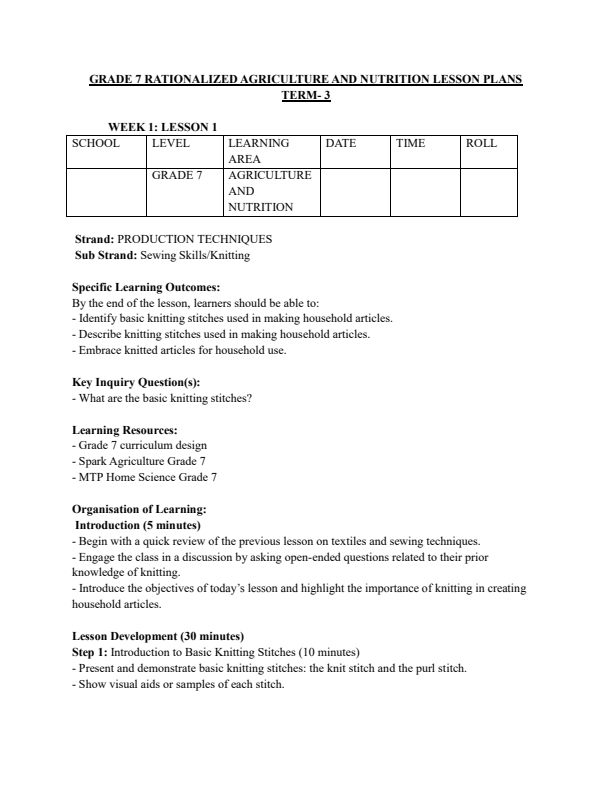 GRADE 7 RATIONALIZED AGRICULTURE AND NUTRITION LESSON PLANS
TERM- 3

WEEK 1: LESSON 1

| SCHOOL | LEVEL | LEARNING AREA | DATE | TIME | ROLL |
|---|---|---|---|---|---|
| | GRADE 7 | AGRICULTURE AND NUTRITION | | | |

Strand: PRODUCTION TECHNIQUES
Sub Strand: Sewing Skills/Knitting

Specific Learning Outcomes:
By the end of the lesson, learners should be able to:
- Identify basic knitting stitches used in making household articles.
- Describe knitting stitches used in making household articles.
- Embrace knitted articles for household use.

Key Inquiry Question(s):
- What are the basic knitting stitches?

Learning Resources:
- Grade 7 curriculum design
- Spark Agriculture Grade 7
- MTP Home Science Grade 7

Organisation of Learning:
Introduction (5 minutes)
- Begin with a quick review of the previous lesson on textiles and sewing techniques.
- Engage the class in a discussion by asking open-ended questions related to their prior knowledge of knitting.
- Introduce the objectives of today's lesson and highlight the importance of knitting in creating household articles.

Lesson Development (30 minutes)
Step 1: Introduction to Basic Knitting Stitches (10 minutes)
- Present and demonstrate basic knitting stitches: the knit stitch and the purl stitch.
- Show visual aids or samples of each stitch.